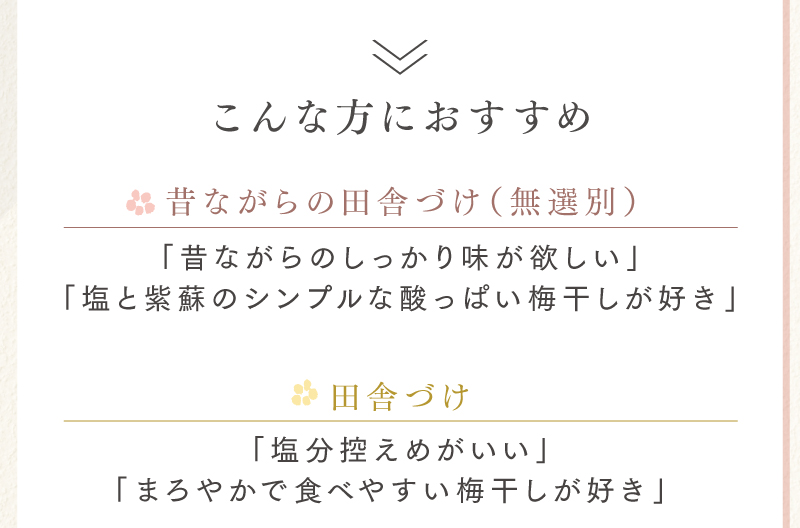 こんな方におすすめ

昔ながらの田舎づけ（無選別）

「昔ながらのしっかり味が欲しい」
「塩と紫蘇のシンプルな酸っぱい梅干しが好き」

田舎づけ

「塩分控えめがいい」
「まろやかで食べやすい梅干しが好き」